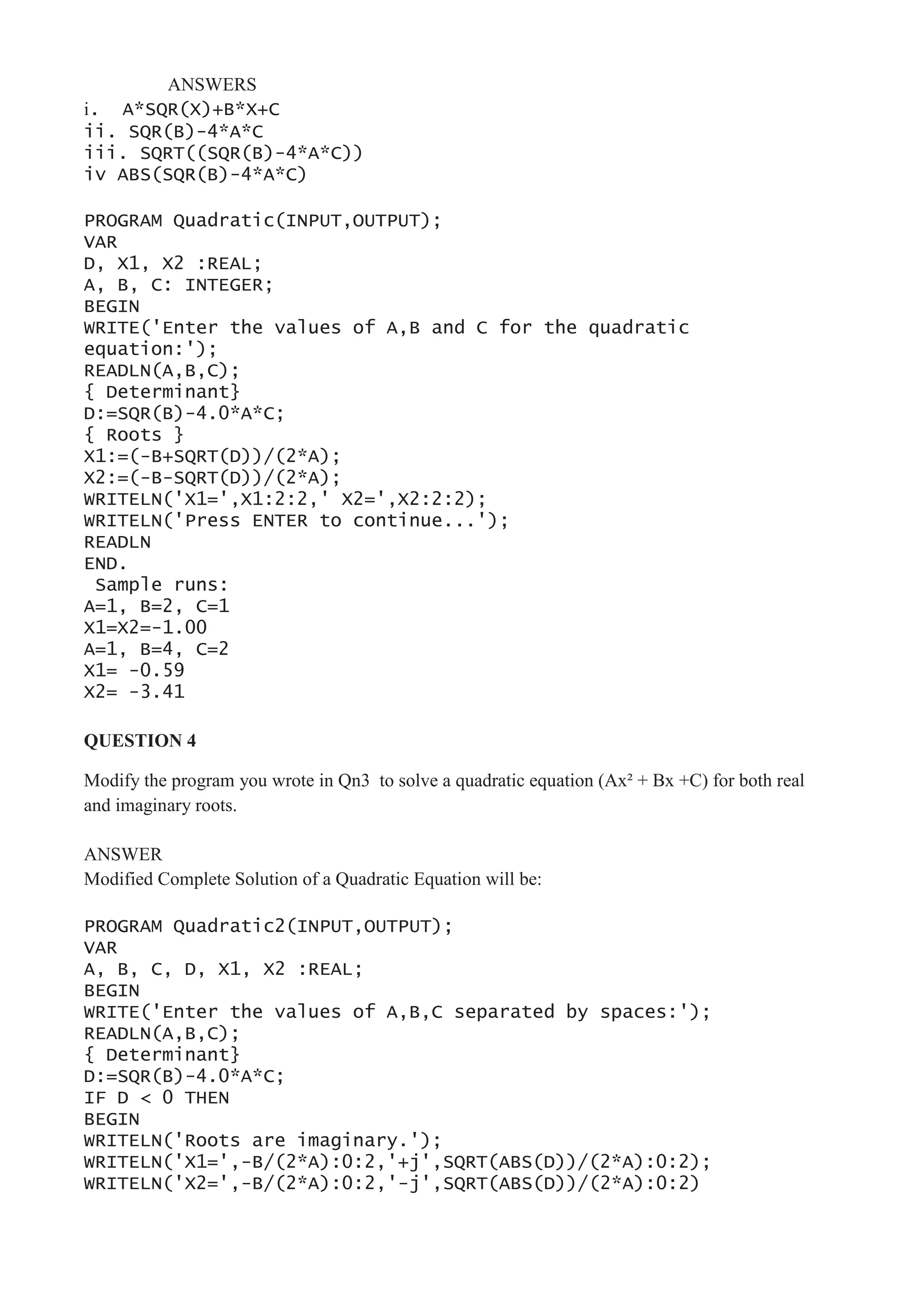 ANSWERS
i. A*SQR(X)+B*X+C
ii. SQR(B)-4*A*C
iii. SQRT((SQR(B)-4*A*C))
iv ABS(SQR(B)-4*A*C)

PROGRAM Quadratic(INPUT,OUTPUT);
VAR
D, X1, X2 :REAL;
A, B, C: INTEGER;
BEGIN
WRITE('Enter the values of A,B and C for the quadratic equation:');
READLN(A,B,C);
{ Determinant}
D:=SQR(B)-4.0*A*C;
{ Roots }
X1:=(-B+SQRT(D))/(2*A);
X2:=(-B-SQRT(D))/(2*A);
WRITELN('X1=',X1:2:2,' X2=',X2:2:2);
WRITELN('Press ENTER to continue...');
READLN
END.
Sample runs:
A=1, B=2, C=1
X1=X2=-1.00
A=1, B=4, C=2
X1= -0.59
X2= -3.41

QUESTION 4

Modify the program you wrote in Qn3 to solve a quadratic equation ($Ax^2 + Bx + C$) for both real and imaginary roots.

ANSWER
Modified Complete Solution of a Quadratic Equation will be:

PROGRAM Quadratic2(INPUT,OUTPUT);
VAR
A, B, C, D, X1, X2 :REAL;
BEGIN
WRITE('Enter the values of A,B,C separated by spaces:');
READLN(A,B,C);
{ Determinant}
D:=SQR(B)-4.0*A*C;
IF D < 0 THEN
BEGIN
WRITELN('Roots are imaginary.');
WRITELN('X1=',-B/(2*A):0:2,'+j',SQRT(ABS(D))/(2*A):0:2);
WRITELN('X2=',-B/(2*A):0:2,'-j',SQRT(ABS(D))/(2*A):0:2)